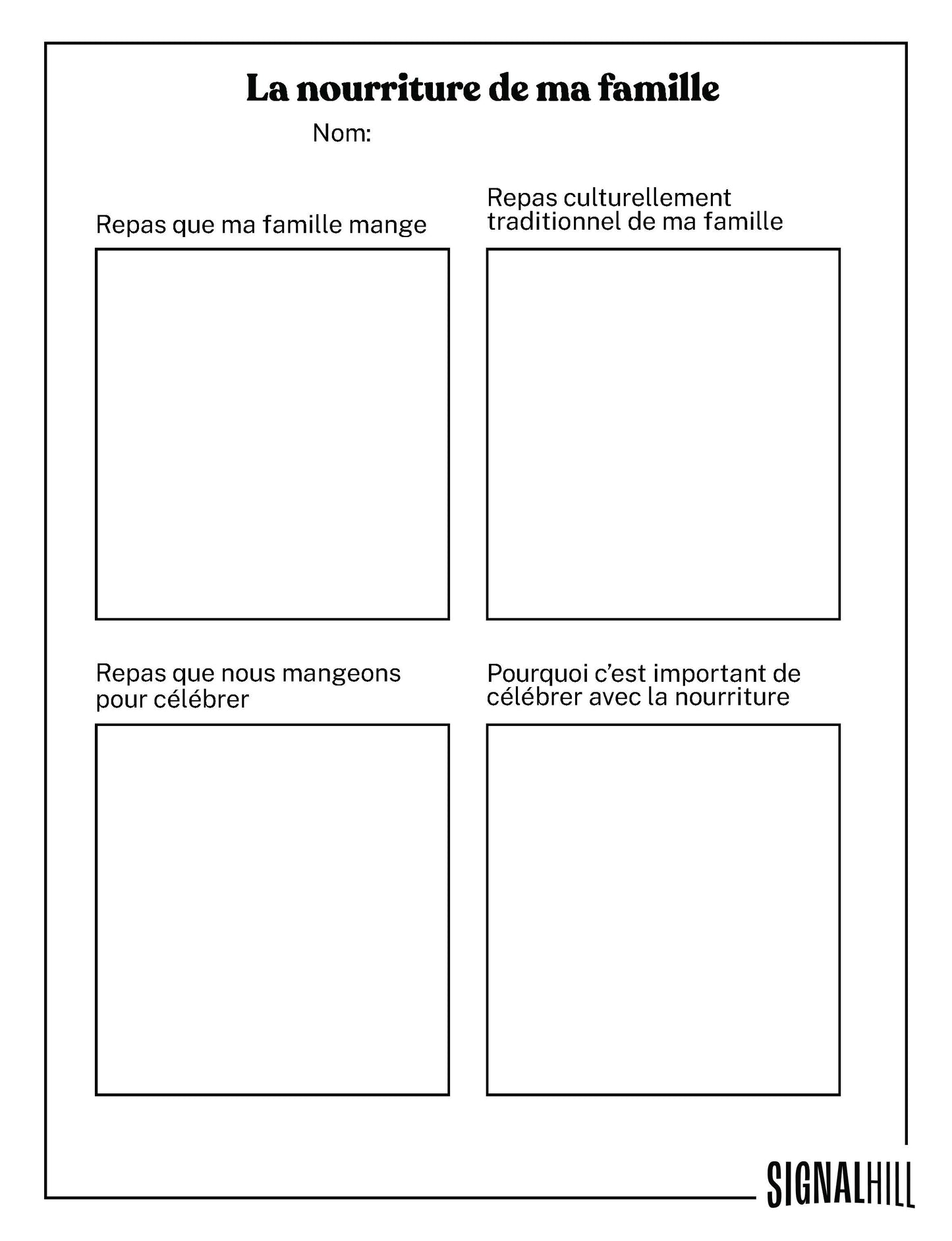 La nourriture de ma famille

Nom:

Repas que ma famille mange

Repas culturellement traditionnel de ma famille

Repas que nous mangeons pour célébrer

Pourquoi c'est important de célébrer avec la nourriture

SIGNALHILL